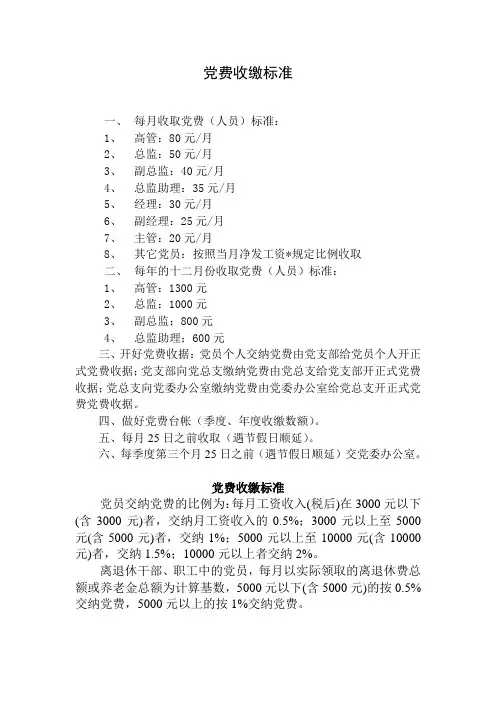 党费收缴标准

一、 每月收取党费（人员）标准：
1、 高管：80 元/月
2、 总监：50 元/月
3、 副总监：40 元/月
4、 总监助理：35 元/月
5、 经理：30 元/月
6、 副经理：25 元/月
7、 主管：20 元/月
8、 其它党员：按照当月净发工资*规定比例收取
二、 每年的十二月份收取党费（人员）标准：
1、 高管：1300 元
2、 总监：1000 元
3、 副总监：800 元
4、 总监助理：600 元

三、开好党费收据：党员个人交纳党费由党支部给党员个人开正式党费收据；党支部向党总支缴纳党费由党总支给党支部开正式党费收据；党总支向党委办公室缴纳党费由党委办公室给党总支开正式党费党费收据。

四、做好党费台帐（季度、年度收缴数额）。

五、每月 25 日之前收取（遇节假日顺延）。

六、每季度第三个月 25 日之前（遇节假日顺延）交党委办公室。

党费收缴标准

党员交纳党费的比例为：每月工资收入(税后)在 3000 元以下(含 3000 元)者，交纳月工资收入的 0.5%；3000 元以上至 5000 元(含 5000 元)者，交纳 1%；5000 元以上至 10000 元(含 10000 元)者，交纳 1.5%；10000 元以上者交纳 2%。

离退休干部、职工中的党员，每月以实际领取的离退休费总额或养老金总额为计算基数，5000 元以下(含 5000 元)的按 0.5%交纳党费，5000 元以上的按 1%交纳党费。